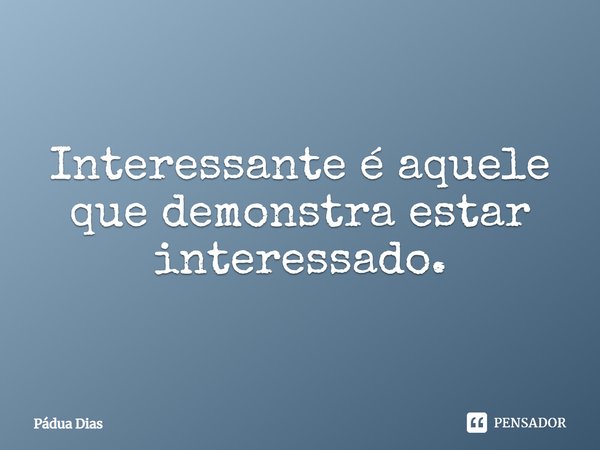 Interessante é aquele que demonstra estar interessado.

Pádua Dias

PENSADOR